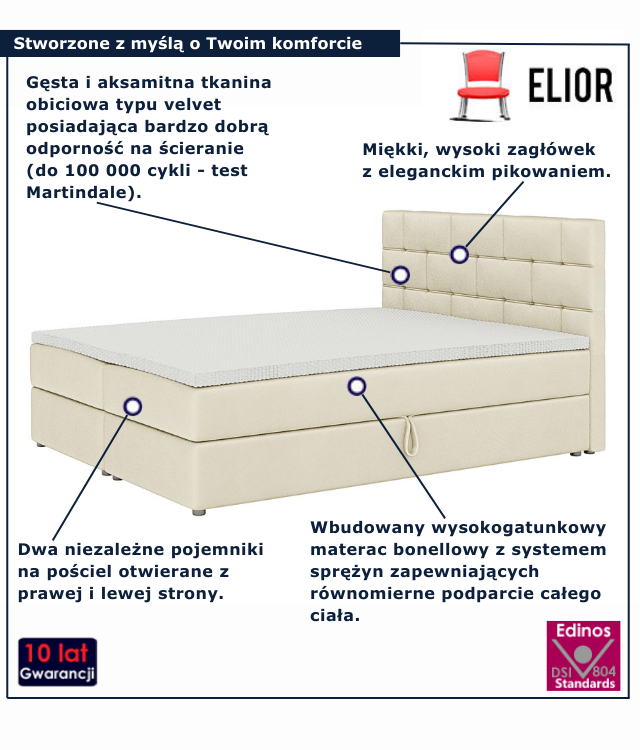 Stworzone z myślą o Twoim komforcie

ELIOR

Gęsta i aksamitna tkanina obiciowa typu velvet posiadająca bardzo dobrą odporność na ścieranie (do 100 000 cykli - test Martindale).

Miękki, wysoki zagłówek z eleganckim pikowaniem.

Dwa niezależne pojemniki na pościel otwierane z prawej i lewej strony.

Wbudowany wysokogatunkowy materac bonellowy z systemem sprężyn zapewniających równomierne podparcie całego ciała.

10 lat Gwarancji

Edinos DSI 804 Standards